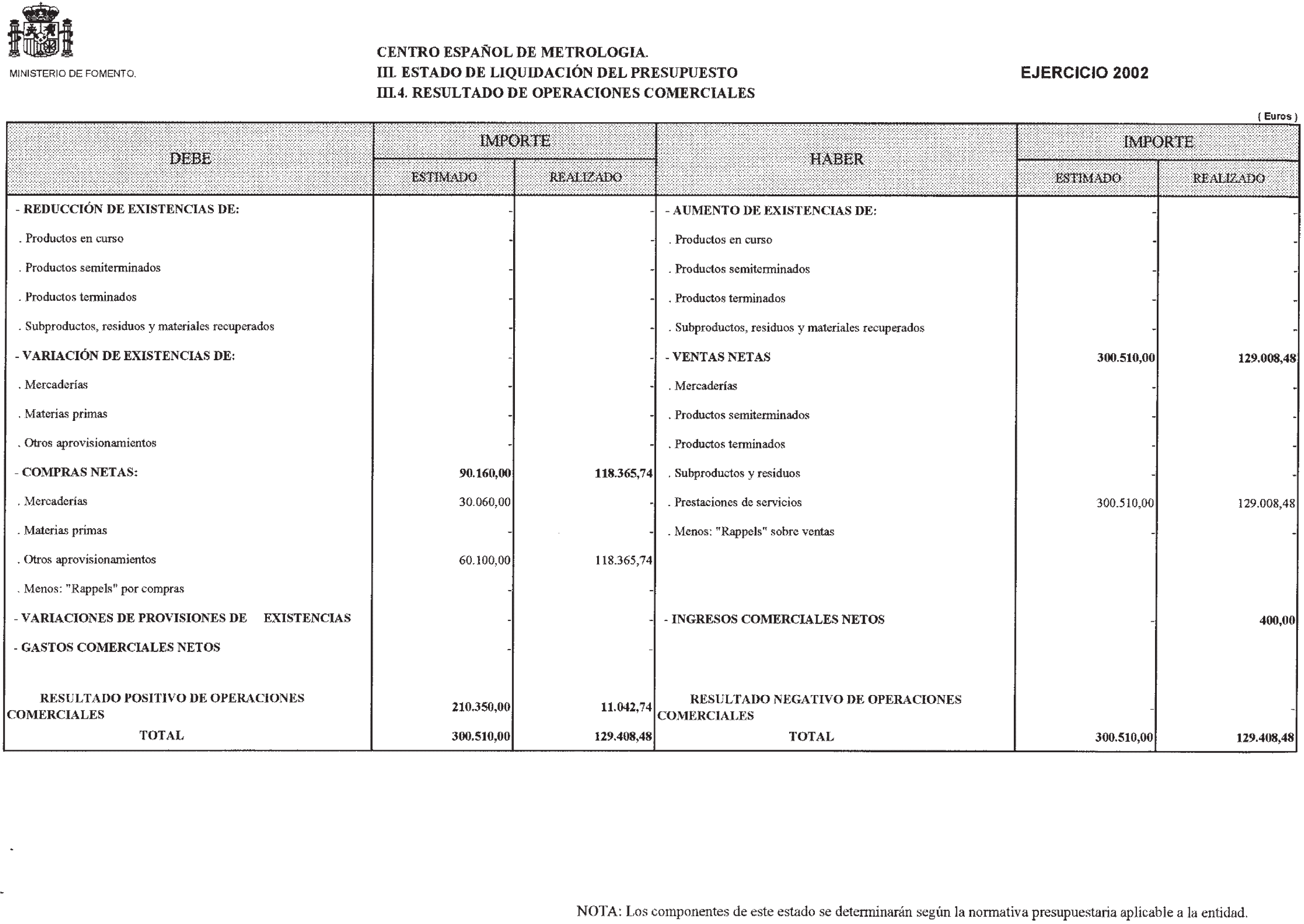 MINISTERIO DE FOMENTO.

CENTRO ESPAÑOL DE METROLOGIA.
III. ESTADO DE LIQUIDACIÓN DEL PRESUPUESTO
III.4. RESULTADO DE OPERACIONES COMERCIALES

EJERCICIO 2002

( Euros )

| DEBE | IMPORTE ESTIMADO | IMPORTE REALIZADO | HABER | IMPORTE ESTIMADO | IMPORTE REALIZADO |
|---|---|---|---|---|---|
| - REDUCCIÓN DE EXISTENCIAS DE: | - | - | - AUMENTO DE EXISTENCIAS DE: | - | - |
| . Productos en curso | - | - | . Productos en curso | - | - |
| . Productos semiterminados | - | - | . Productos semiterminados | - | - |
| . Productos terminados | - | - | . Productos terminados | - | - |
| . Subproductos, residuos y materiales recuperados | - | - | . Subproductos, residuos y materiales recuperados | - | - |
| - VARIACIÓN DE EXISTENCIAS DE: | - | - | - VENTAS NETAS | 300.510,00 | 129.008,48 |
| . Mercaderías | - | - | . Mercaderías | - | - |
| . Materias primas | - | - | . Productos semiterminados | - | - |
| . Otros aprovisionamientos | - | - | . Productos terminados | - | - |
| - COMPRAS NETAS: | 90.160,00 | 118.365,74 | . Subproductos y residuos | - | - |
| . Mercaderías | 30.060,00 | - | . Prestaciones de servicios | 300.510,00 | 129.008,48 |
| . Materias primas | - | - | . Menos: "Rappels" sobre ventas | - | - |
| . Otros aprovisionamientos | 60.100,00 | 118.365,74 | | | |
| . Menos: "Rappels" por compras | - | - | | | |
| - VARIACIONES DE PROVISIONES DE EXISTENCIAS | - | - | - INGRESOS COMERCIALES NETOS | - | 400,00 |
| - GASTOS COMERCIALES NETOS | - | - | | | |
| RESULTADO POSITIVO DE OPERACIONES COMERCIALES | 210.350,00 | 11.042,74 | RESULTADO NEGATIVO DE OPERACIONES COMERCIALES | - | - |
| TOTAL | 300.510,00 | 129.408,48 | TOTAL | 300.510,00 | 129.408,48 |

NOTA: Los componentes de este estado se determinarán según la normativa presupuestaria aplicable a la entidad.